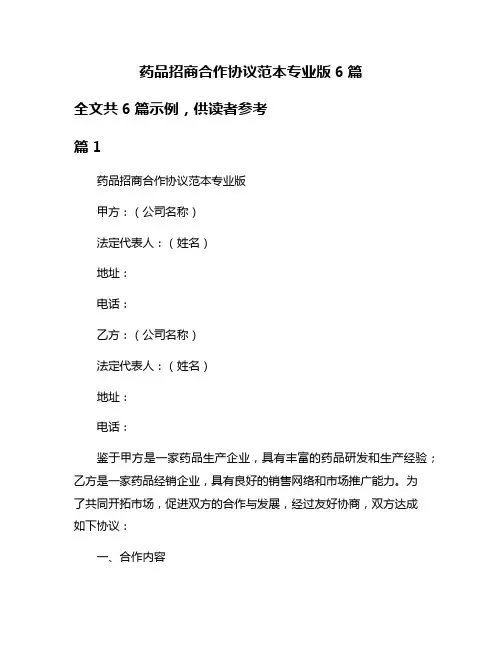 药品招商合作协议范本专业版 6 篇

全文共 6 篇示例，供读者参考

篇 1

药品招商合作协议范本专业版

甲方：（公司名称）

法定代表人：（姓名）

地址：

电话：

乙方：（公司名称）

法定代表人：（姓名）

地址：

电话：

鉴于甲方是一家药品生产企业，具有丰富的药品研发和生产经验；乙方是一家药品经销企业，具有良好的销售网络和市场推广能力。为了共同开拓市场，促进双方的合作与发展，经过友好协商，双方达成如下协议：

一、合作内容